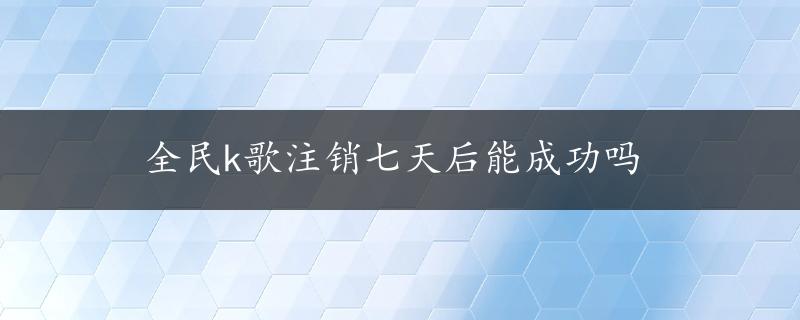 全民k歌注销七天后能成功吗